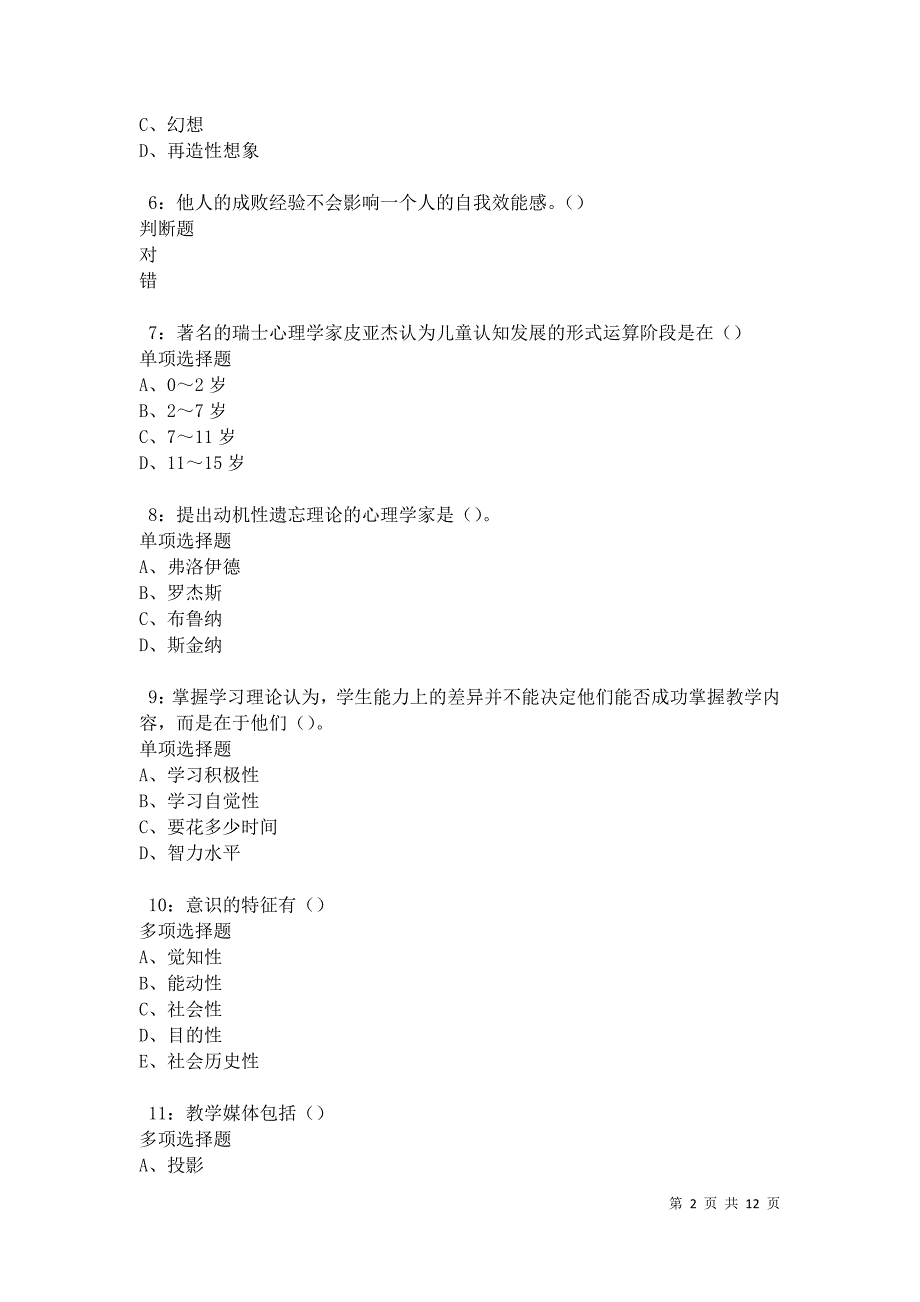 C、幻想
D、再造性想象

6：他人的成败经验不会影响一个人的自我效能感。()
判断题
对
错

7：著名的瑞士心理学家皮亚杰认为儿童认知发展的形式运算阶段是在()
单项选择题
A、0～2 岁
B、2～7 岁
C、7～11 岁
D、11～15 岁

8：提出动机性遗忘理论的心理学家是()。
单项选择题
A、弗洛伊德
B、罗杰斯
C、布鲁纳
D、斯金纳

9：掌握学习理论认为，学生能力上的差异并不能决定他们能否成功掌握教学内容，而是在于他们()。
单项选择题
A、学习积极性
B、学习自觉性
C、要花多少时间
D、智力水平

10：意识的特征有()
多项选择题
A、觉知性
B、能动性
C、社会性
D、目的性
E、社会历史性

11：教学媒体包括()
多项选择题
A、投影

第 2 页 共 12 页